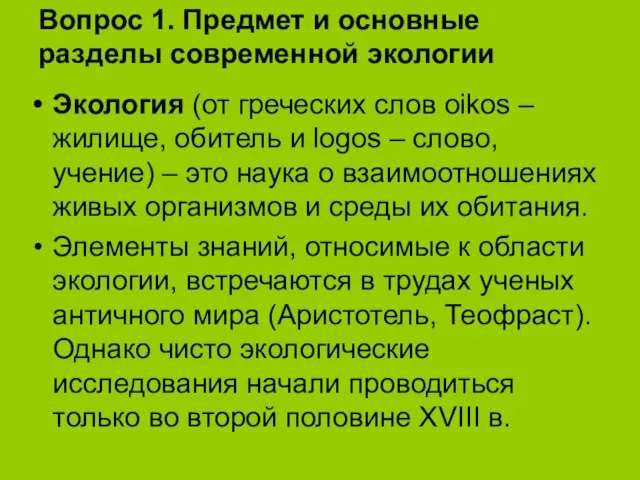 Вопрос 1. Предмет и основные разделы современной экологии

• Экология (от греческих слов oikos – жилище, обитель и logos – слово, учение) – это наука о взаимоотношениях живых организмов и среды их обитания.

• Элементы знаний, относимые к области экологии, встречаются в трудах ученых античного мира (Аристотель, Теофраст). Однако чисто экологические исследования начали проводиться только во второй половине XVIII в.